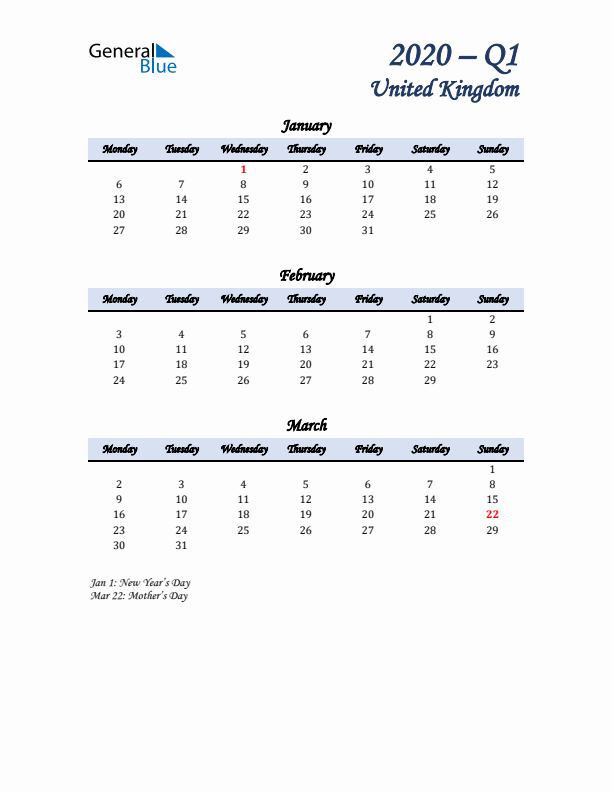 General Blue

2020 – Q1
United Kingdom

January

| Monday | Tuesday | Wednesday | Thursday | Friday | Saturday | Sunday |
|---|---|---|---|---|---|---|
| | | 1 | 2 | 3 | 4 | 5 |
| 6 | 7 | 8 | 9 | 10 | 11 | 12 |
| 13 | 14 | 15 | 16 | 17 | 18 | 19 |
| 20 | 21 | 22 | 23 | 24 | 25 | 26 |
| 27 | 28 | 29 | 30 | 31 | | |

February

| Monday | Tuesday | Wednesday | Thursday | Friday | Saturday | Sunday |
|---|---|---|---|---|---|---|
| | | | | | 1 | 2 |
| 3 | 4 | 5 | 6 | 7 | 8 | 9 |
| 10 | 11 | 12 | 13 | 14 | 15 | 16 |
| 17 | 18 | 19 | 20 | 21 | 22 | 23 |
| 24 | 25 | 26 | 27 | 28 | 29 | |

March

| Monday | Tuesday | Wednesday | Thursday | Friday | Saturday | Sunday |
|---|---|---|---|---|---|---|
| | | | | | | 1 |
| 2 | 3 | 4 | 5 | 6 | 7 | 8 |
| 9 | 10 | 11 | 12 | 13 | 14 | 15 |
| 16 | 17 | 18 | 19 | 20 | 21 | 22 |
| 23 | 24 | 25 | 26 | 27 | 28 | 29 |
| 30 | 31 | | | | | |

Jan 1: New Year's Day
Mar 22: Mother's Day